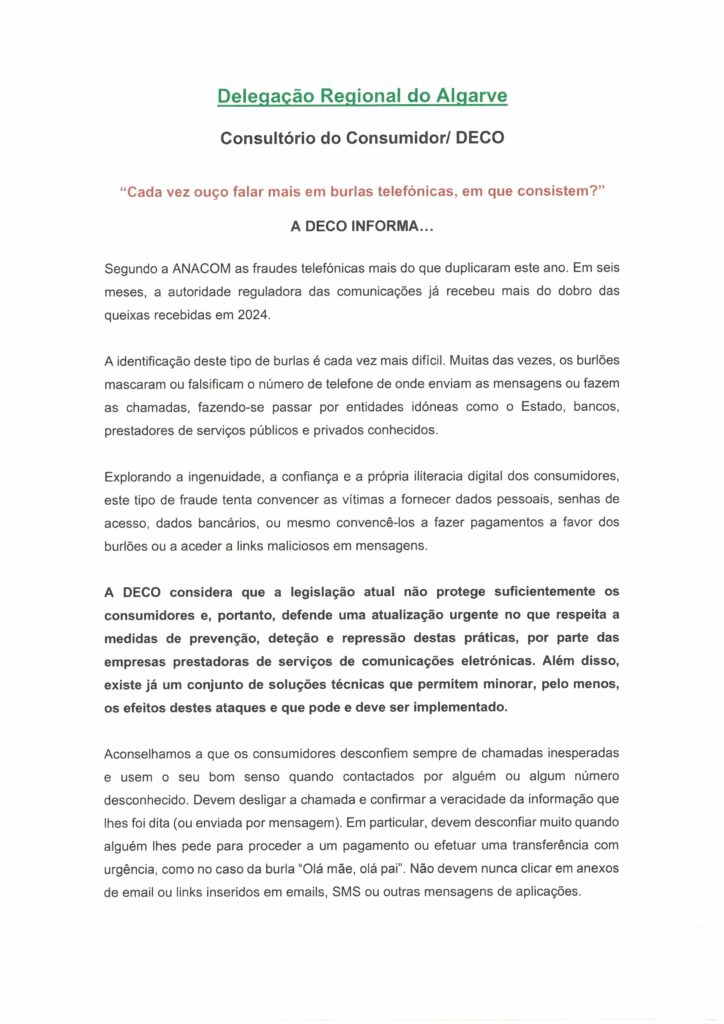 Delegação Regional do Algarve

Consultório do Consumidor/ DECO

"Cada vez ouço falar mais em burlas telefónicas, em que consistem?"

A DECO INFORMA...

Segundo a ANACOM as fraudes telefónicas mais do que duplicaram este ano. Em seis meses, a autoridade reguladora das comunicações já recebeu mais do dobro das queixas recebidas em 2024.

A identificação deste tipo de burlas é cada vez mais difícil. Muitas das vezes, os burlões mascaram ou falsificam o número de telefone de onde enviam as mensagens ou fazem as chamadas, fazendo-se passar por entidades idóneas como o Estado, bancos, prestadores de serviços públicos e privados conhecidos.

Explorando a ingenuidade, a confiança e a própria iliteracia digital dos consumidores, este tipo de fraude tenta convencer as vítimas a fornecer dados pessoais, senhas de acesso, dados bancários, ou mesmo convencê-los a fazer pagamentos a favor dos burlões ou a aceder a links maliciosos em mensagens.

A DECO considera que a legislação atual não protege suficientemente os consumidores e, portanto, defende uma atualização urgente no que respeita a medidas de prevenção, deteção e repressão destas práticas, por parte das empresas prestadoras de serviços de comunicações eletrónicas. Além disso, existe já um conjunto de soluções técnicas que permitem minorar, pelo menos, os efeitos destes ataques e que pode e deve ser implementado.

Aconselhamos a que os consumidores desconfiem sempre de chamadas inesperadas e usem o seu bom senso quando contactados por alguém ou algum número desconhecido. Devem desligar a chamada e confirmar a veracidade da informação que lhes foi dita (ou enviada por mensagem). Em particular, devem desconfiar muito quando alguém lhes pede para proceder a um pagamento ou efetuar uma transferência com urgência, como no caso da burla "Olá mãe, olá pai". Não devem nunca clicar em anexos de email ou links inseridos em emails, SMS ou outras mensagens de aplicações.